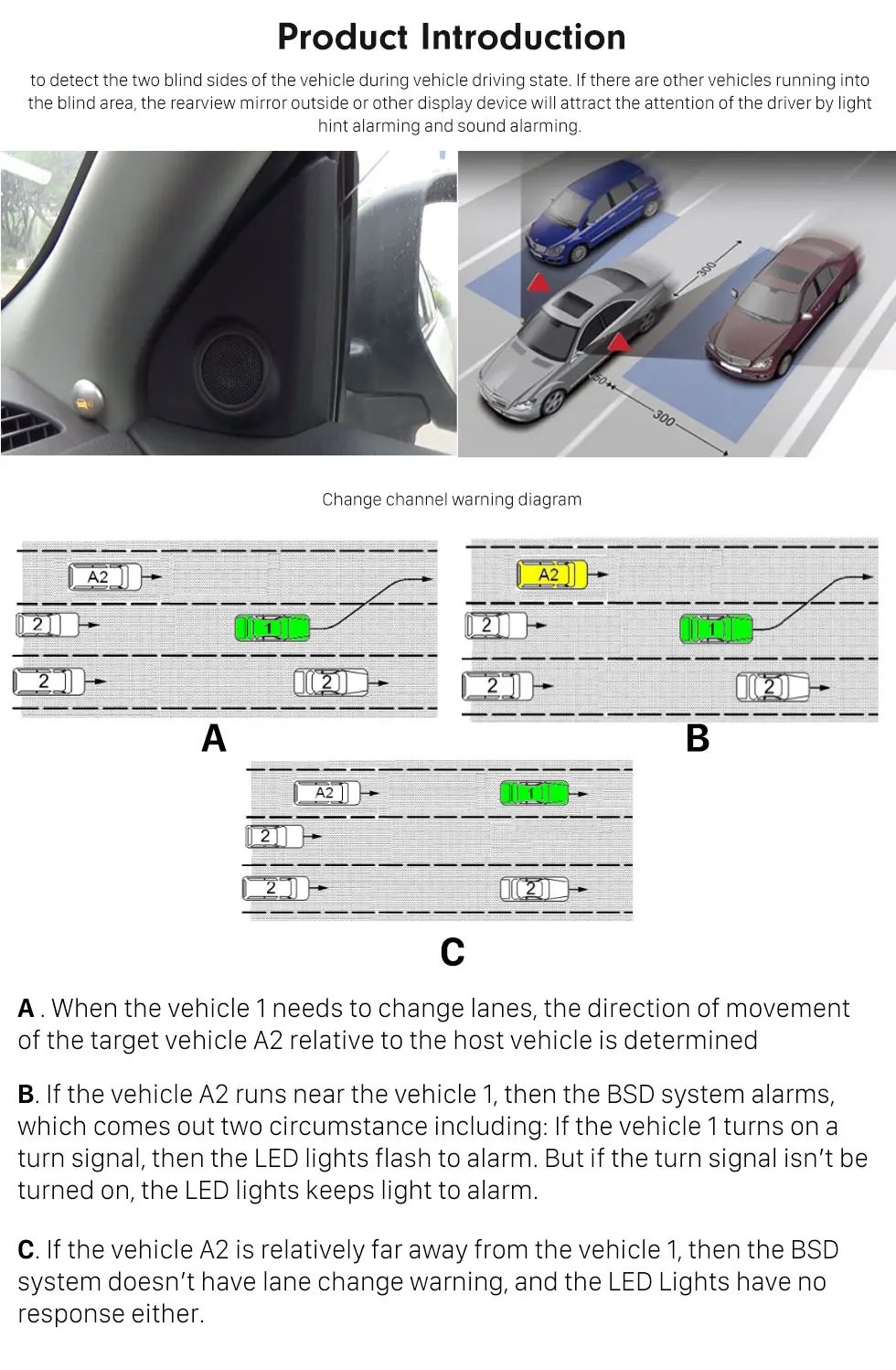 Product Introduction

to detect the two blind sides of the vehicle during vehicle driving state. If there are other vehicles running into the blind area, the rearview mirror outside or other display device will attract the attention of the driver by light hint alarming and sound alarming.

300

50

300

Change channel warning diagram

A2

2

1

2

2

A

A2

2

1

2

2

B

A2

1

2

2

2

C

A . When the vehicle 1 needs to change lanes, the direction of movement of the target vehicle A2 relative to the host vehicle is determined

B. If the vehicle A2 runs near the vehicle 1, then the BSD system alarms, which comes out two circumstance including: If the vehicle 1 turns on a turn signal, then the LED lights flash to alarm. But if the turn signal isn't be turned on, the LED lights keeps light to alarm.

C. If the vehicle A2 is relatively far away from the vehicle 1, then the BSD system doesn't have lane change warning, and the LED Lights have no response either.